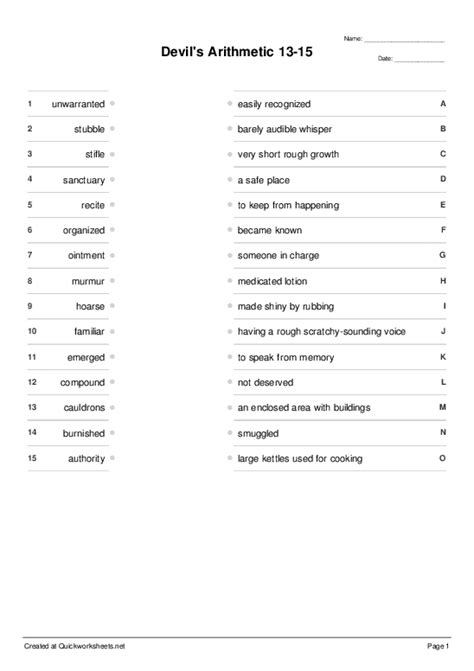 Name: ____________________

Devil's Arithmetic 13-15

Date: ____________

1 unwarranted
2 stubble
3 stifle
4 sanctuary
5 recite
6 organized
7 ointment
8 murmur
9 hoarse
10 familiar
11 emerged
12 compound
13 cauldrons
14 burnished
15 authority

easily recognized A
barely audible whisper B
very short rough growth C
a safe place D
to keep from happening E
became known F
someone in charge G
medicated lotion H
made shiny by rubbing I
having a rough scratchy-sounding voice J
to speak from memory K
not deserved L
an enclosed area with buildings M
smuggled N
large kettles used for cooking O

Created at Quickworksheets.net

Page 1